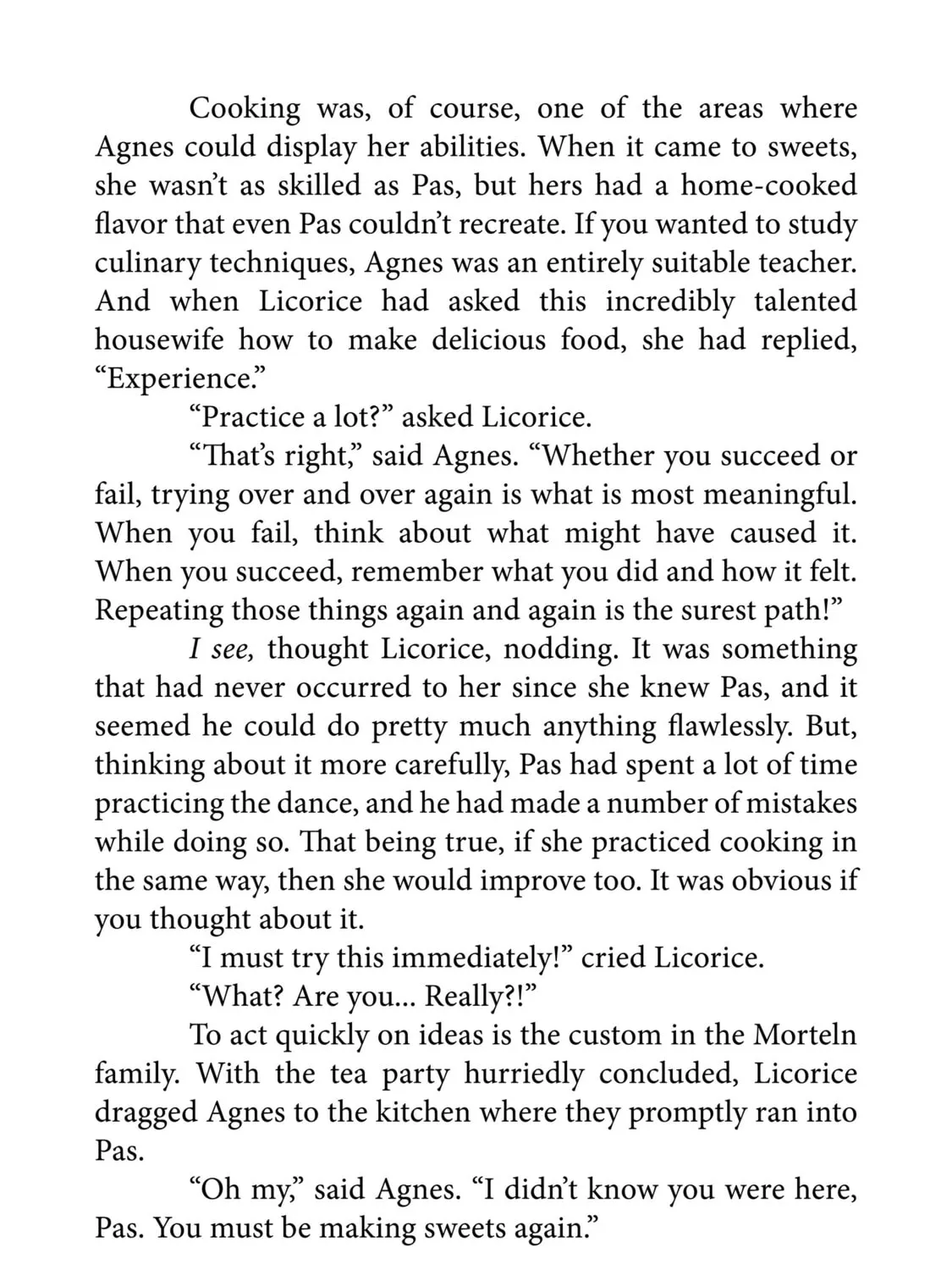 Cooking was, of course, one of the areas where Agnes could display her abilities. When it came to sweets, she wasn't as skilled as Pas, but hers had a home-cooked flavor that even Pas couldn't recreate. If you wanted to study culinary techniques, Agnes was an entirely suitable teacher. And when Licorice had asked this incredibly talented housewife how to make delicious food, she had replied, "Experience."

"Practice a lot?" asked Licorice.

"That's right," said Agnes. "Whether you succeed or fail, trying over and over again is what is most meaningful. When you fail, think about what might have caused it. When you succeed, remember what you did and how it felt. Repeating those things again and again is the surest path!"

I see, thought Licorice, nodding. It was something that had never occurred to her since she knew Pas, and it seemed he could do pretty much anything flawlessly. But, thinking about it more carefully, Pas had spent a lot of time practicing the dance, and he had made a number of mistakes while doing so. That being true, if she practiced cooking in the same way, then she would improve too. It was obvious if you thought about it.

"I must try this immediately!" cried Licorice.

"What? Are you... Really?!"

To act quickly on ideas is the custom in the Morteln family. With the tea party hurriedly concluded, Licorice dragged Agnes to the kitchen where they promptly ran into Pas.

"Oh my," said Agnes. "I didn't know you were here, Pas. You must be making sweets again."